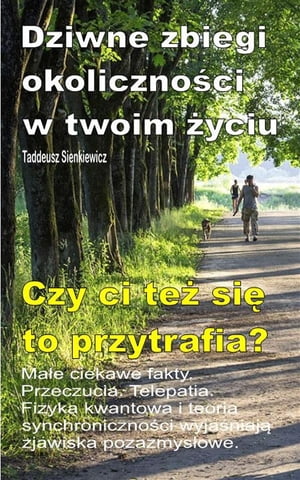 Dziwne zbiegi okoliczności w twoim życiu

Taddeusz Sienkiewicz

Czy ci też się to przytrafia?

Małe ciekawe fakty. Przeczucia. Telepatia. Fizyka kwantowa i teoria synchroniczności wyjaśniają zjawiska pozazmysłowe.